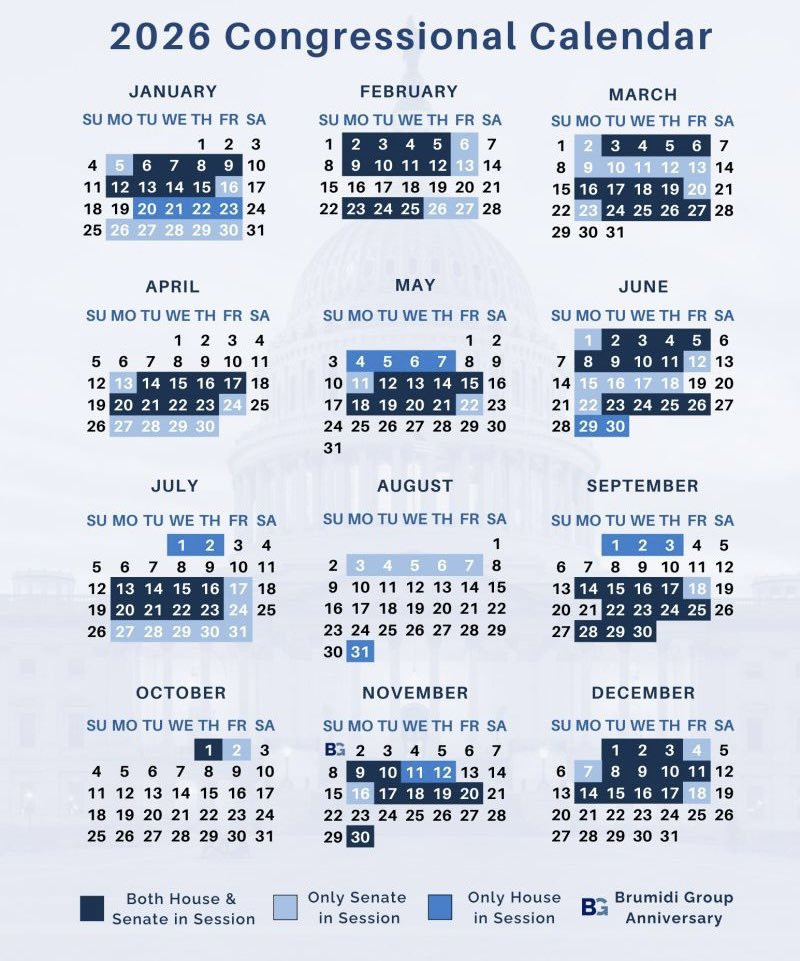 2026 Congressional Calendar

JANUARY

| SU | MO | TU | WE | TH | FR | SA |
|---|---|---|---|---|---|---|
| | | | | 1 | 2 | 3 |
| 4 | 5 | 6 | 7 | 8 | 9 | 10 |
| 11 | 12 | 13 | 14 | 15 | 16 | 17 |
| 18 | 19 | 20 | 21 | 22 | 23 | 24 |
| 25 | 26 | 27 | 28 | 29 | 30 | 31 |

FEBRUARY

| SU | MO | TU | WE | TH | FR | SA |
|---|---|---|---|---|---|---|
| 1 | 2 | 3 | 4 | 5 | 6 | 7 |
| 8 | 9 | 10 | 11 | 12 | 13 | 14 |
| 15 | 16 | 17 | 18 | 19 | 20 | 21 |
| 22 | 23 | 24 | 25 | 26 | 27 | 28 |

MARCH

| SU | MO | TU | WE | TH | FR | SA |
|---|---|---|---|---|---|---|
| 1 | 2 | 3 | 4 | 5 | 6 | 7 |
| 8 | 9 | 10 | 11 | 12 | 13 | 14 |
| 15 | 16 | 17 | 18 | 19 | 20 | 21 |
| 22 | 23 | 24 | 25 | 26 | 27 | 28 |
| 29 | 30 | 31 | | | | |

APRIL

| SU | MO | TU | WE | TH | FR | SA |
|---|---|---|---|---|---|---|
| | | | 1 | 2 | 3 | 4 |
| 5 | 6 | 7 | 8 | 9 | 10 | 11 |
| 12 | 13 | 14 | 15 | 16 | 17 | 18 |
| 19 | 20 | 21 | 22 | 23 | 24 | 25 |
| 26 | 27 | 28 | 29 | 30 | | |

MAY

| SU | MO | TU | WE | TH | FR | SA |
|---|---|---|---|---|---|---|
| | | | | | 1 | 2 |
| 3 | 4 | 5 | 6 | 7 | 8 | 9 |
| 10 | 11 | 12 | 13 | 14 | 15 | 16 |
| 17 | 18 | 19 | 20 | 21 | 22 | 23 |
| 24 | 25 | 26 | 27 | 28 | 29 | 30 |
| 31 | | | | | | |

JUNE

| SU | MO | TU | WE | TH | FR | SA |
|---|---|---|---|---|---|---|
| | 1 | 2 | 3 | 4 | 5 | 6 |
| 7 | 8 | 9 | 10 | 11 | 12 | 13 |
| 14 | 15 | 16 | 17 | 18 | 19 | 20 |
| 21 | 22 | 23 | 24 | 25 | 26 | 27 |
| 28 | 29 | 30 | | | | |

JULY

| SU | MO | TU | WE | TH | FR | SA |
|---|---|---|---|---|---|---|
| | | | 1 | 2 | 3 | 4 |
| 5 | 6 | 7 | 8 | 9 | 10 | 11 |
| 12 | 13 | 14 | 15 | 16 | 17 | 18 |
| 19 | 20 | 21 | 22 | 23 | 24 | 25 |
| 26 | 27 | 28 | 29 | 30 | 31 | |

AUGUST

| SU | MO | TU | WE | TH | FR | SA |
|---|---|---|---|---|---|---|
| | | | | | | 1 |
| 2 | 3 | 4 | 5 | 6 | 7 | 8 |
| 9 | 10 | 11 | 12 | 13 | 14 | 15 |
| 16 | 17 | 18 | 19 | 20 | 21 | 22 |
| 23 | 24 | 25 | 26 | 27 | 28 | 29 |
| 30 | 31 | | | | | |

SEPTEMBER

| SU | MO | TU | WE | TH | FR | SA |
|---|---|---|---|---|---|---|
| | | 1 | 2 | 3 | 4 | 5 |
| 6 | 7 | 8 | 9 | 10 | 11 | 12 |
| 13 | 14 | 15 | 16 | 17 | 18 | 19 |
| 20 | 21 | 22 | 23 | 24 | 25 | 26 |
| 27 | 28 | 29 | 30 | | | |

OCTOBER

| SU | MO | TU | WE | TH | FR | SA |
|---|---|---|---|---|---|---|
| | | | | 1 | 2 | 3 |
| 4 | 5 | 6 | 7 | 8 | 9 | 10 |
| 11 | 12 | 13 | 14 | 15 | 16 | 17 |
| 18 | 19 | 20 | 21 | 22 | 23 | 24 |
| 25 | 26 | 27 | 28 | 29 | 30 | 31 |

NOVEMBER

| SU | MO | TU | WE | TH | FR | SA |
|---|---|---|---|---|---|---|
| BG | 2 | 3 | 4 | 5 | 6 | 7 |
| 8 | 9 | 10 | 11 | 12 | 13 | 14 |
| 15 | 16 | 17 | 18 | 19 | 20 | 21 |
| 22 | 23 | 24 | 25 | 26 | 27 | 28 |
| 29 | 30 | | | | | |

DECEMBER

| SU | MO | TU | WE | TH | FR | SA |
|---|---|---|---|---|---|---|
| | | 1 | 2 | 3 | 4 | 5 |
| 6 | 7 | 8 | 9 | 10 | 11 | 12 |
| 13 | 14 | 15 | 16 | 17 | 18 | 19 |
| 20 | 21 | 22 | 23 | 24 | 25 | 26 |
| 27 | 28 | 29 | 30 | 31 | | |

Both House & Senate in Session
Only Senate in Session
Only House in Session
BG Brumidi Group Anniversary